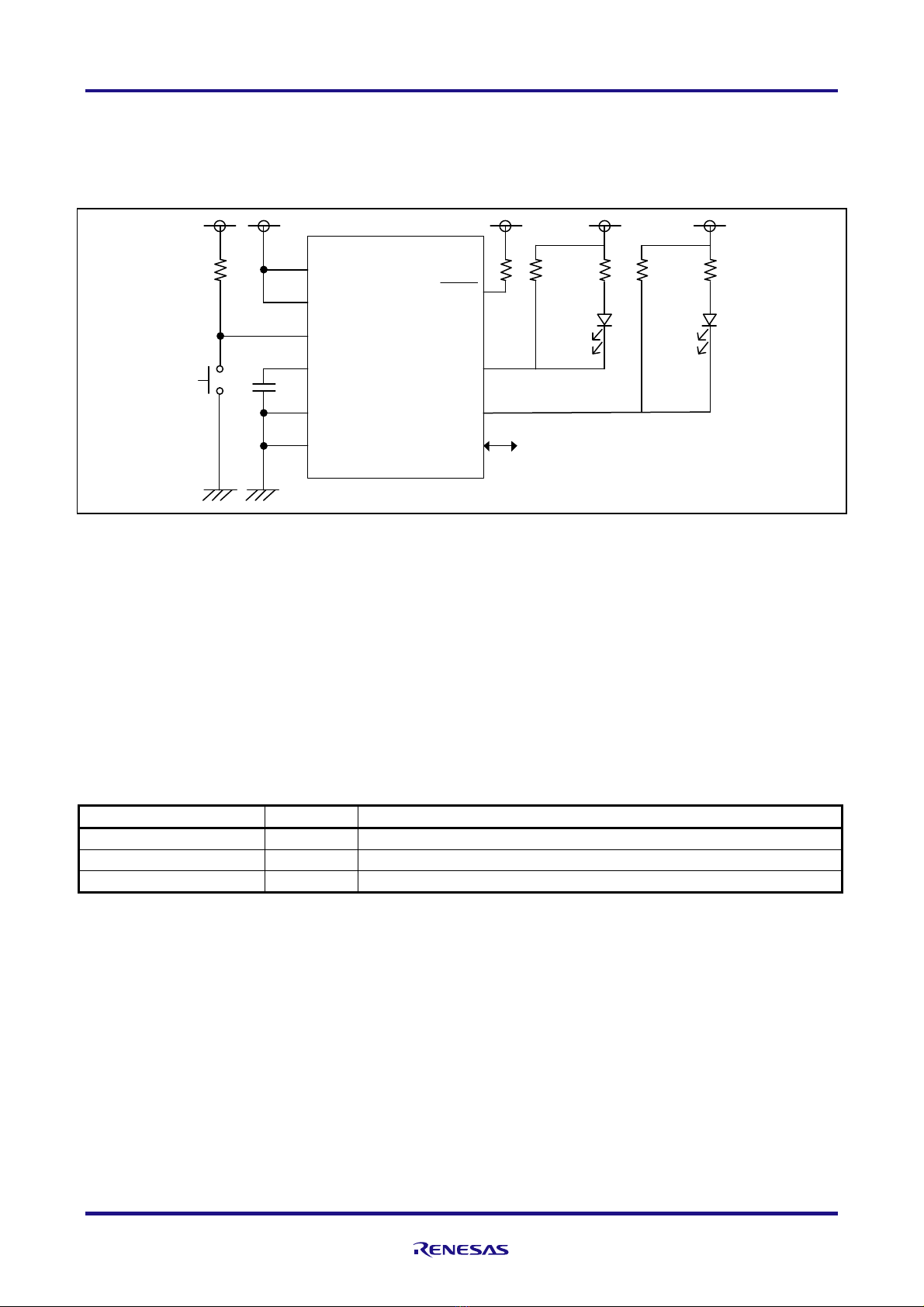 RENESAS